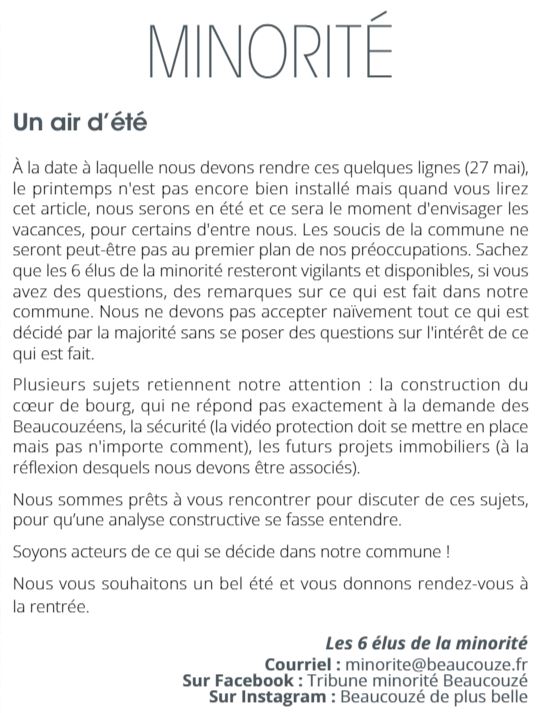 MINORITÉ

Un air d'été

À la date à laquelle nous devons rendre ces quelques lignes (27 mai), le printemps n'est pas encore bien installé mais quand vous lirez cet article, nous serons en été et ce sera le moment d'envisager les vacances, pour certains d'entre nous. Les soucis de la commune ne seront peut-être pas au premier plan de nos préoccupations. Sachez que les 6 élus de la minorité resteront vigilants et disponibles, si vous avez des questions, des remarques sur ce qui est fait dans notre commune. Nous ne devons pas accepter naïvement tout ce qui est décidé par la majorité sans se poser des questions sur l'intérêt de ce qui est fait.

Plusieurs sujets retiennent notre attention : la construction du cœur de bourg, qui ne répond pas exactement à la demande des Beaucouzéens, la sécurité (la vidéo protection doit se mettre en place mais pas n'importe comment), les futurs projets immobiliers (à la réflexion desquels nous devons être associés).

Nous sommes prêts à vous rencontrer pour discuter de ces sujets, pour qu'une analyse constructive se fasse entendre.

Soyons acteurs de ce qui se décide dans notre commune !

Nous vous souhaitons un bel été et vous donnons rendez-vous à la rentrée.

Les 6 élus de la minorité
Courriel : minorite@beaucouze.fr
Sur Facebook : Tribune minorité Beaucouzé
Sur Instagram : Beaucouzé de plus belle